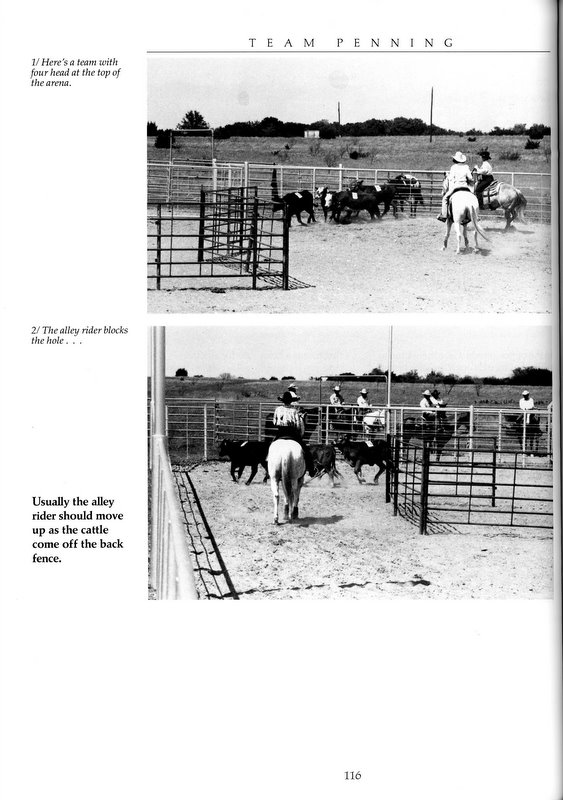 TEAM PENNING

1/ Here's a team with four head at the top of the arena.

2/ The alley rider blocks the hole . . .

Usually the alley rider should move up as the cattle come off the back fence.

116